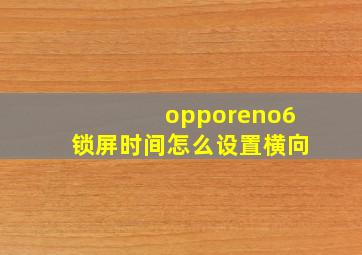 opporeno6
锁屏时间怎么设置横向